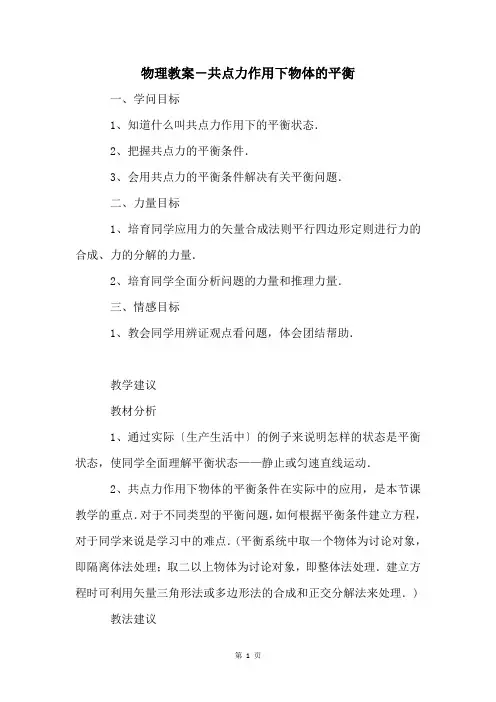 物理教案－共点力作用下物体的平衡

一、学问目标

1、知道什么叫共点力作用下的平衡状态．

2、把握共点力的平衡条件．

3、会用共点力的平衡条件解决有关平衡问题．

二、力量目标

1、培育同学应用力的矢量合成法则平行四边形定则进行力的合成、力的分解的力量．

2、培育同学全面分析问题的力量和推理力量．

三、情感目标

1、教会同学用辨证观点看问题，体会团结帮助．

教学建议

教材分析

1、通过实际〔生产生活中〕的例子来说明怎样的状态是平衡状态，使同学全面理解平衡状态——静止或匀速直线运动．

2、共点力作用下物体的平衡条件在实际中的应用，是本节课教学的重点．对于不同类型的平衡问题，如何根据平衡条件建立方程，对于同学来说是学习中的难点．(平衡系统中取一个物体为讨论对象，即隔离体法处理；取二以上物体为讨论对象，即整体法处理．建立方程时可利用矢量三角形法或多边形法的合成和正交分解法来处理．）

教法建议

第 1 页